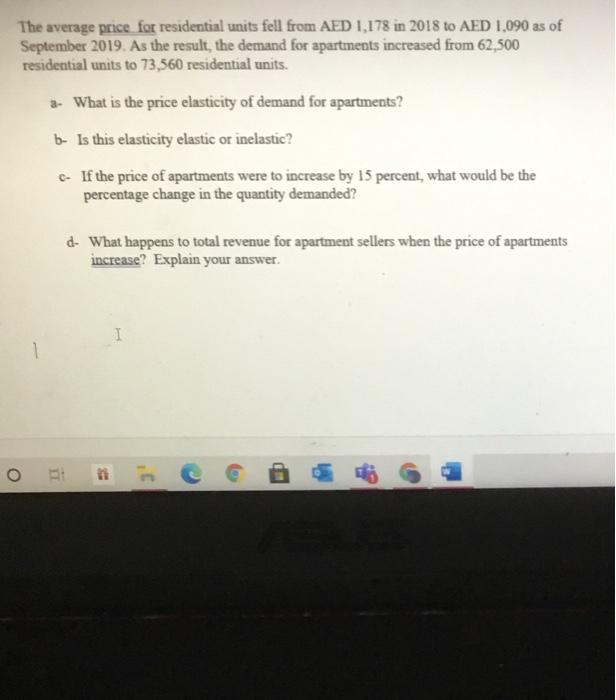 The average price for residential units fell from AED 1,178 in 2018 to AED 1,090 as of September 2019. As the result, the demand for apartments increased from 62,500 residential units to 73,560 residential units.

a- What is the price elasticity of demand for apartments?

b- Is this elasticity elastic or inelastic?

c- If the price of apartments were to increase by 15 percent, what would be the percentage change in the quantity demanded?

d- What happens to total revenue for apartment sellers when the price of apartments increase? Explain your answer.